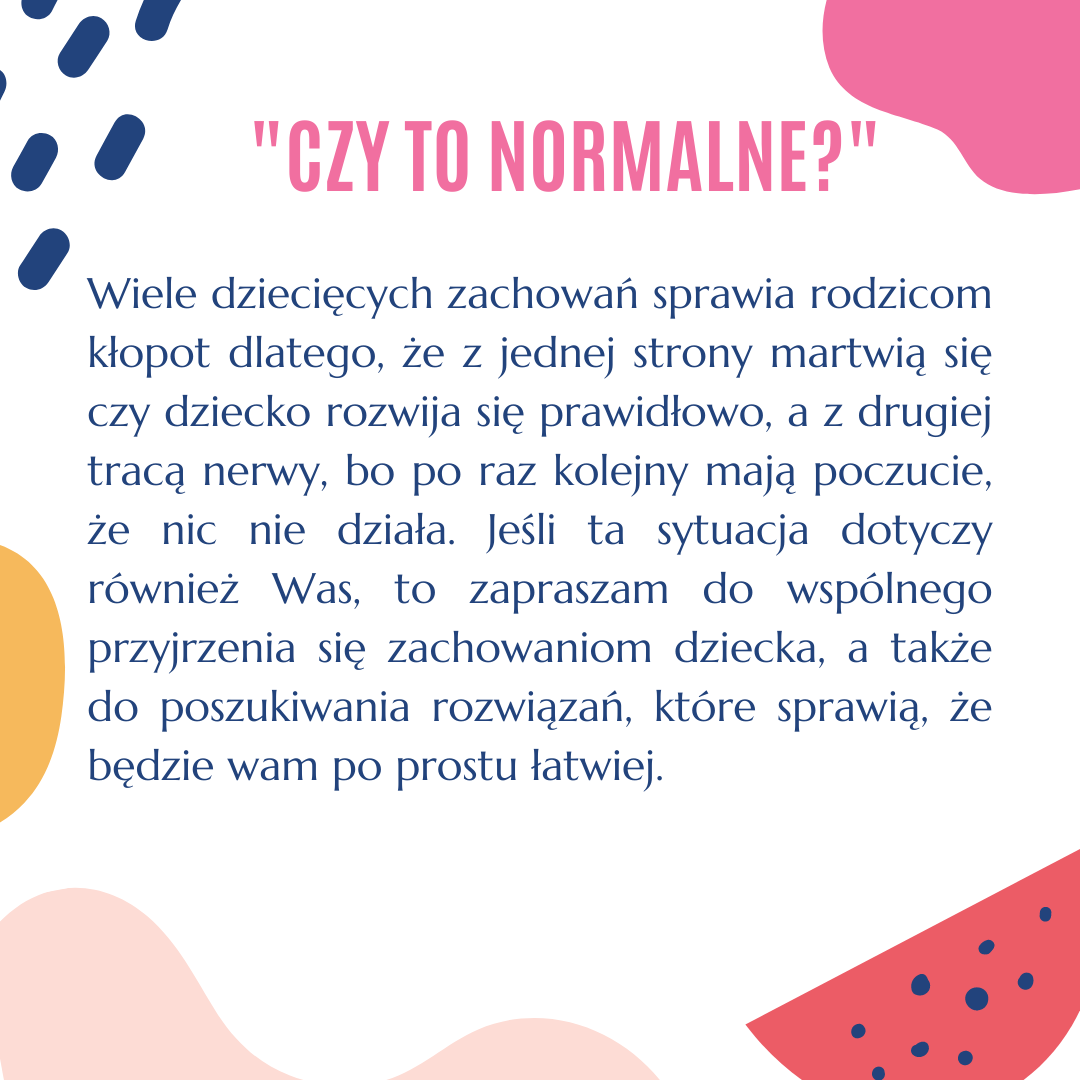 "CZY TO NORMALNE?"

Wiele dziecięcych zachowań sprawia rodzicom kłopot dlatego, że z jednej strony martwią się czy dziecko rozwija się prawidłowo, a z drugiej tracą nerwy, bo po raz kolejny mają poczucie, że nic nie działa. Jeśli ta sytuacja dotyczy również Was, to zapraszam do wspólnego przyjrzenia się zachowaniom dziecka, a także do poszukiwania rozwiązań, które sprawią, że będzie wam po prostu łatwiej.